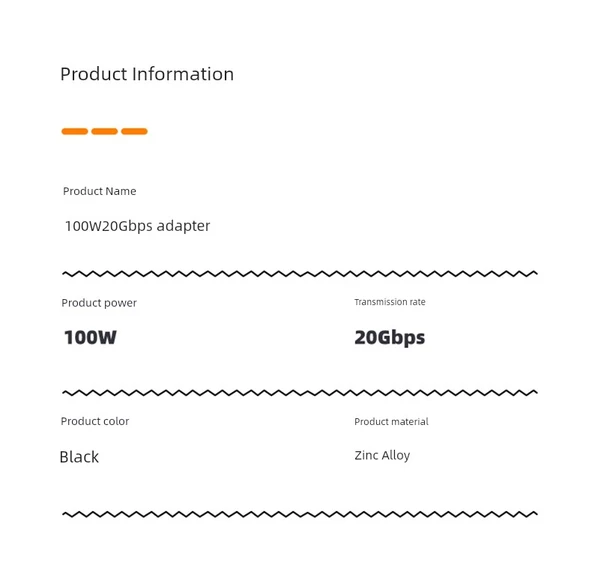 Product Information

Product Name

100W20Gbps adapter

Product power

100W

Transmission rate

20Gbps

Product color

Black

Product material

Zinc Alloy